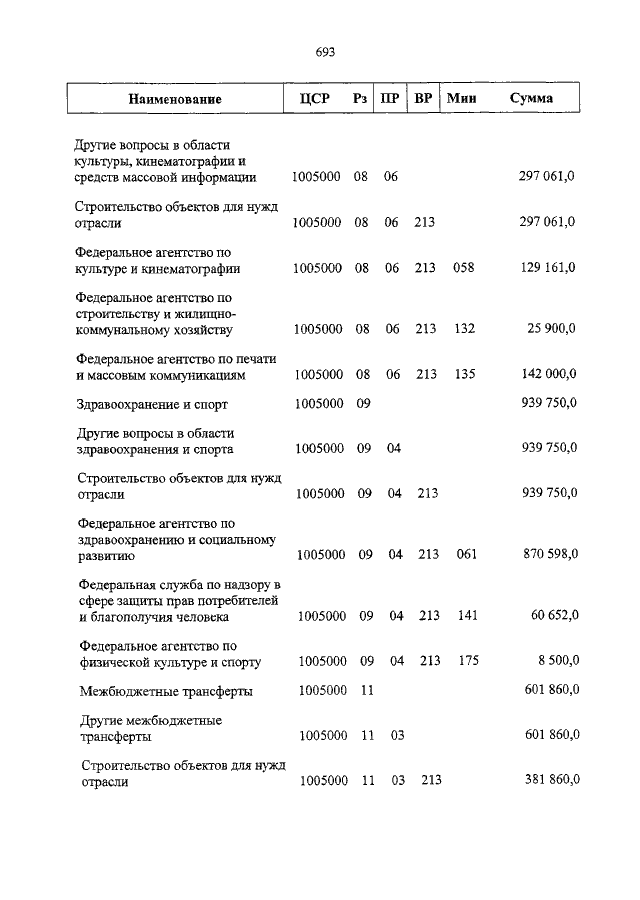 693

| Наименование | ЦСР | Рз | ПР | ВР | Мин | Сумма |
|---|---|---|---|---|---|---|
| Другие вопросы в области культуры, кинематографии и средств массовой информации | 1005000 | 08 | 06 | | | 297 061,0 |
| Строительство объектов для нужд отрасли | 1005000 | 08 | 06 | 213 | | 297 061,0 |
| Федеральное агентство по культуре и кинематографии | 1005000 | 08 | 06 | 213 | 058 | 129 161,0 |
| Федеральное агентство по строительству и жилищно-коммунальному хозяйству | 1005000 | 08 | 06 | 213 | 132 | 25 900,0 |
| Федеральное агентство по печати и массовым коммуникациям | 1005000 | 08 | 06 | 213 | 135 | 142 000,0 |
| Здравоохранение и спорт | 1005000 | 09 | | | | 939 750,0 |
| Другие вопросы в области здравоохранения и спорта | 1005000 | 09 | 04 | | | 939 750,0 |
| Строительство объектов для нужд отрасли | 1005000 | 09 | 04 | 213 | | 939 750,0 |
| Федеральное агентство по здравоохранению и социальному развитию | 1005000 | 09 | 04 | 213 | 061 | 870 598,0 |
| Федеральная служба по надзору в сфере защиты прав потребителей и благополучия человека | 1005000 | 09 | 04 | 213 | 141 | 60 652,0 |
| Федеральное агентство по физической культуре и спорту | 1005000 | 09 | 04 | 213 | 175 | 8 500,0 |
| Межбюджетные трансферты | 1005000 | 11 | | | | 601 860,0 |
| Другие межбюджетные трансферты | 1005000 | 11 | 03 | | | 601 860,0 |
| Строительство объектов для нужд отрасли | 1005000 | 11 | 03 | 213 | | 381 860,0 |